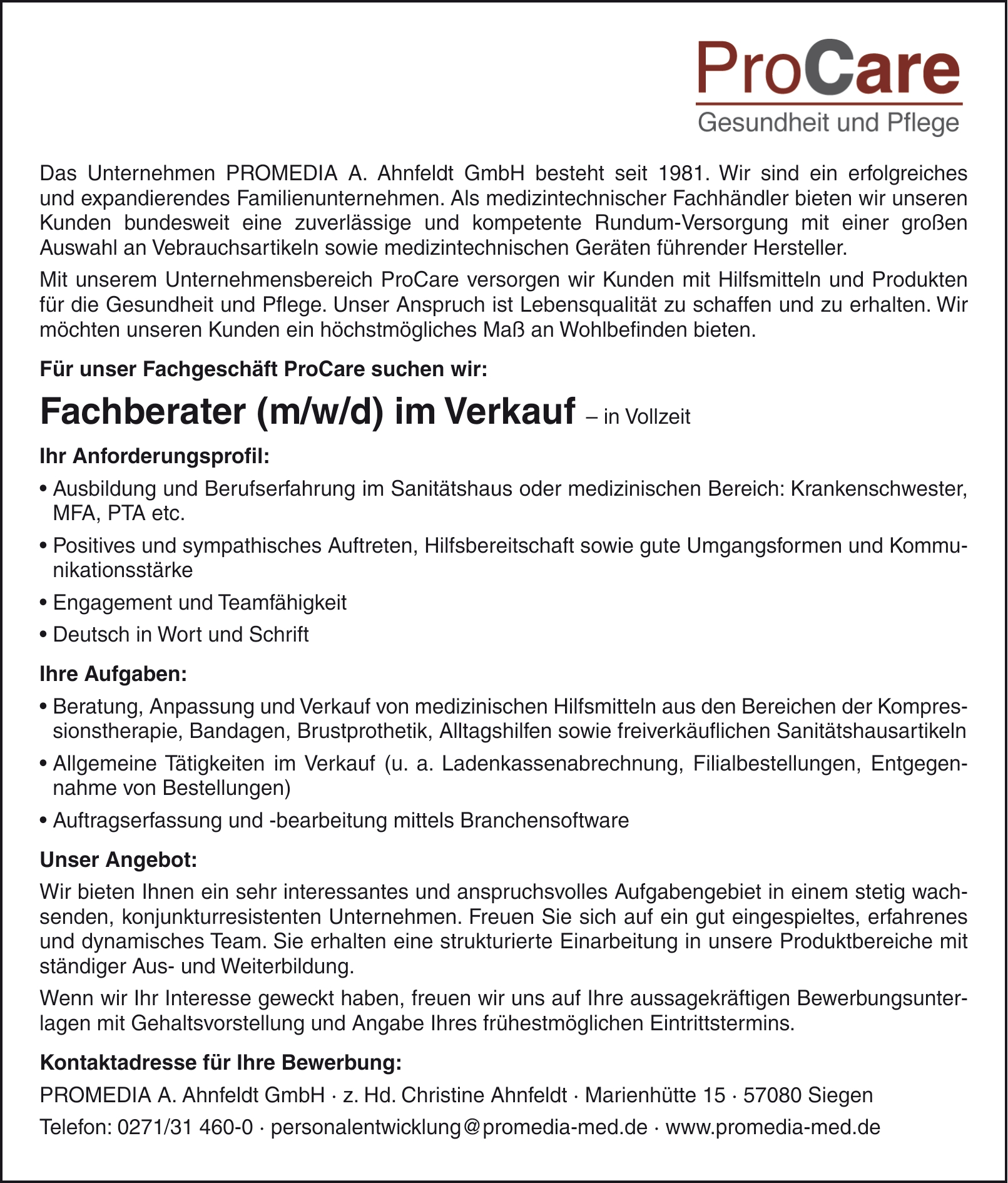 ProCare
Gesundheit und Pflege

Das Unternehmen PROMEDIA A. Ahnfeldt GmbH besteht seit 1981. Wir sind ein erfolgreiches und expandierendes Familienunternehmen. Als medizintechnischer Fachhändler bieten wir unseren Kunden bundesweit eine zuverlässige und kompetente Rundum-Versorgung mit einer großen Auswahl an Vebrauchsartikeln sowie medizintechnischen Geräten führender Hersteller.

Mit unserem Unternehmensbereich ProCare versorgen wir Kunden mit Hilfsmitteln und Produkten für die Gesundheit und Pflege. Unser Anspruch ist Lebensqualität zu schaffen und zu erhalten. Wir möchten unseren Kunden ein höchstmögliches Maß an Wohlbefinden bieten.

Für unser Fachgeschäft ProCare suchen wir:

Fachberater (m/w/d) im Verkauf – in Vollzeit

Ihr Anforderungsprofil:

• Ausbildung und Berufserfahrung im Sanitätshaus oder medizinischen Bereich: Krankenschwester, MFA, PTA etc.

• Positives und sympathisches Auftreten, Hilfsbereitschaft sowie gute Umgangsformen und Kommunikationsstärke

• Engagement und Teamfähigkeit

• Deutsch in Wort und Schrift

Ihre Aufgaben:

• Beratung, Anpassung und Verkauf von medizinischen Hilfsmitteln aus den Bereichen der Kompressionstherapie, Bandagen, Brustprothetik, Alltagshilfen sowie freiverkäuflichen Sanitätshausartikeln

• Allgemeine Tätigkeiten im Verkauf (u. a. Ladenkassenabrechnung, Filialbestellungen, Entgegennahme von Bestellungen)

• Auftragserfassung und -bearbeitung mittels Branchensoftware

Unser Angebot:

Wir bieten Ihnen ein sehr interessantes und anspruchsvolles Aufgabengebiet in einem stetig wachsenden, konjunkturresistenten Unternehmen. Freuen Sie sich auf ein gut eingespieltes, erfahrenes und dynamisches Team. Sie erhalten eine strukturierte Einarbeitung in unsere Produktbereiche mit ständiger Aus- und Weiterbildung.

Wenn wir Ihr Interesse geweckt haben, freuen wir uns auf Ihre aussagekräftigen Bewerbungsunterlagen mit Gehaltsvorstellung und Angabe Ihres frühestmöglichen Eintrittstermins.

Kontaktadresse für Ihre Bewerbung:

PROMEDIA A. Ahnfeldt GmbH · z. Hd. Christine Ahnfeldt · Marienhütte 15 · 57080 Siegen

Telefon: 0271/31 460-0 · personalentwicklung@promedia-med.de · www.promedia-med.de